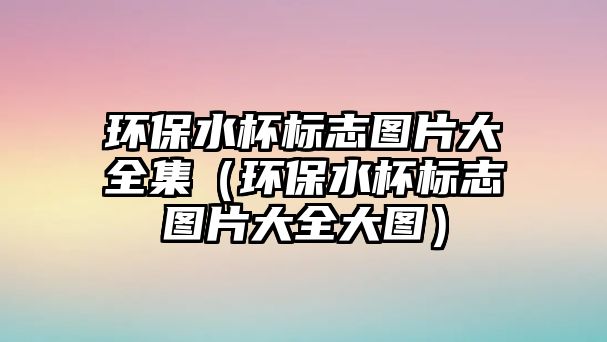 环保水杯标志图片大全集（环保水杯标志图片大全大图）